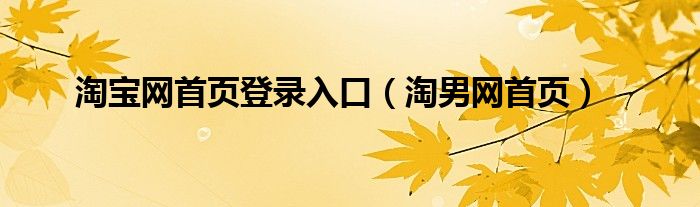 淘宝网首页登录入口（淘男网首页）